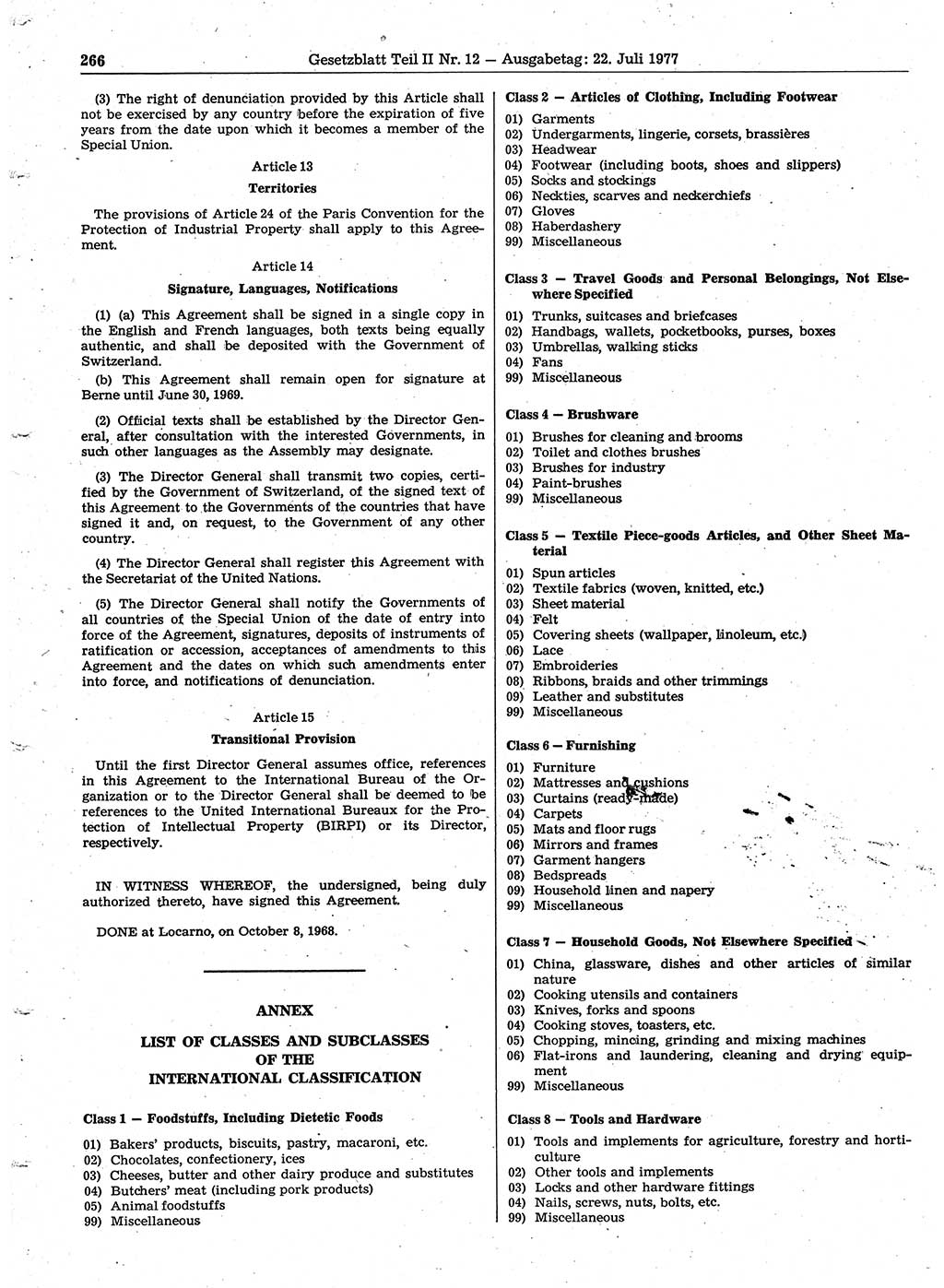 266 Gesetzblatt Teil II Nr. 12 — Ausgabetag: 22. Juli 1977

(3) The right of denunciation provided by this Article shall not be exercised by any country before the expiration of five years from the date upon which it becomes a member of the Special Union.

Article 13

Territories

The provisions of Article 24 of the Paris Convention for the Protection of Industrial Property shall apply to this Agreement.

Article 14

Signature, Languages, Notifications

(1) (a) This Agreement shall be signed in a single copy in the English and French languages, both texts being equally authentic, and shall be deposited with the Government of Switzerland.

(b) This Agreement shall remain open for signature at Berne until June 30, 1969.

(2) Official texts shall be established by the Director General, after consultation with the interested Governments, in such other languages as the Assembly may designate.

(3) The Director General shall transmit two copies, certified by the Government of Switzerland, of the signed text of this Agreement to the Governments of the countries that have signed it and, on request, to the Government of any other country.

(4) The Director General shall register this Agreement with the Secretariat of the United Nations.

(5) The Director General shall notify the Governments of all countries of the Special Union of the date of entry into force of the Agreement, signatures, deposits of instruments of ratification or accession, acceptances of amendments to this Agreement and the dates on which such amendments enter into force, and notifications of denunciation.

Article 15

Transitional Provision

Until the first Director General assumes office, references in this Agreement to the International Bureau of the Organization or to the Director General shall be deemed to be references to the United International Bureaux for the Protection of Intellectual Property (BIRPI) or its Director, respectively.

IN WITNESS WHEREOF, the undersigned, being duly authorized thereto, have signed this Agreement.

DONE at Locarno, on October 8, 1968.

ANNEX

LIST OF CLASSES AND SUBCLASSES OF THE INTERNATIONAL CLASSIFICATION

Class 1 — Foodstuffs, Including Dietetic Foods

01) Bakers' products, biscuits, pastry, macaroni, etc.
02) Chocolates, confectionery, ices
03) Cheeses, butter and other dairy produce and substitutes
04) Butchers' meat (including pork products)
05) Animal foodstuffs
99) Miscellaneous

Class 2 — Articles of Clothing, Including Footwear

01) Garments
02) Undergarments, lingerie, corsets, brassières
03) Headwear
04) Footwear (including boots, shoes and slippers)
05) Socks and stockings
06) Neckties, scarves and neckerchiefs
07) Gloves
08) Haberdashery
99) Miscellaneous

Class 3 — Travel Goods and Personal Belongings, Not Elsewhere Specified

01) Trunks, suitcases and briefcases
02) Handbags, wallets, pocketbooks, purses, boxes
03) Umbrellas, walking sticks
04) Fans
99) Miscellaneous

Class 4 — Brushware

01) Brushes for cleaning and brooms
02) Toilet and clothes brushes
03) Brushes for industry
04) Paint-brushes
99) Miscellaneous

Class 5 — Textile Piece-goods Articles, and Other Sheet Material

01) Spun articles
02) Textile fabrics (woven, knitted, etc.)
03) Sheet material
04) Felt
05) Covering sheets (wallpaper, linoleum, etc.)
06) Lace
07) Embroideries
08) Ribbons, braids and other trimmings
09) Leather and substitutes
99) Miscellaneous

Class 6 — Furnishing

01) Furniture
02) Mattresses and cushions
03) Curtains (ready-made)
04) Carpets
05) Mats and floor rugs
06) Mirrors and frames
07) Garment hangers
08) Bedspreads
09) Household linen and napery
99) Miscellaneous

Class 7 — Household Goods, Not Elsewhere Specified

01) China, glassware, dishes and other articles of similar nature
02) Cooking utensils and containers
03) Knives, forks and spoons
04) Cooking stoves, toasters, etc.
05) Chopping, mincing, grinding and mixing machines
06) Flat-irons and laundering, cleaning and drying equipment
99) Miscellaneous

Class 8 — Tools and Hardware

01) Tools and implements for agriculture, forestry and horticulture
02) Other tools and implements
03) Locks and other hardware fittings
04) Nails, screws, nuts, bolts, etc.
99) Miscellaneous